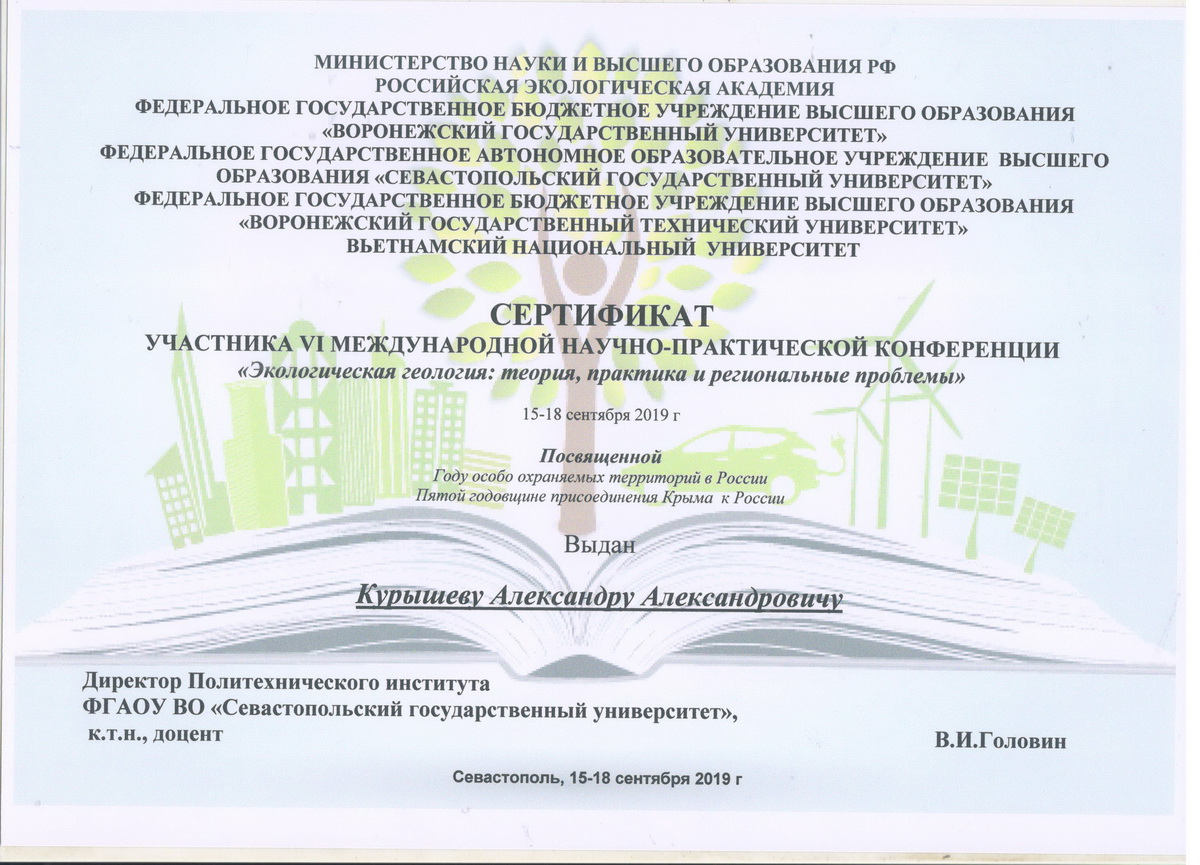 МИНИСТЕРСТВО НАУКИ И ВЫСШЕГО ОБРАЗОВАНИЯ РФ
РОССИЙСКАЯ ЭКОЛОГИЧЕСКАЯ АКАДЕМИЯ
ФЕДЕРАЛЬНОЕ ГОСУДАРСТВЕННОЕ БЮДЖЕТНОЕ УЧРЕЖДЕНИЕ ВЫСШЕГО ОБРАЗОВАНИЯ «ВОРОНЕЖСКИЙ ГОСУДАРСТВЕННЫЙ УНИВЕРСИТЕТ»
ФЕДЕРАЛЬНОЕ ГОСУДАРСТВЕННОЕ АВТОНОМНОЕ ОБРАЗОВАТЕЛЬНОЕ УЧРЕЖДЕНИЕ ВЫСШЕГО ОБРАЗОВАНИЯ «СЕВАСТОПОЛЬСКИЙ ГОСУДАРСТВЕННЫЙ УНИВЕРСИТЕТ»
ФЕДЕРАЛЬНОЕ ГОСУДАРСТВЕННОЕ БЮДЖЕТНОЕ УЧРЕЖДЕНИЕ ВЫСШЕГО ОБРАЗОВАНИЯ «ВОРОНЕЖСКИЙ ГОСУДАРСТВЕННЫЙ ТЕХНИЧЕСКИЙ УНИВЕРСИТЕТ»
ВЬЕТНАМСКИЙ НАЦИОНАЛЬНЫЙ УНИВЕРСИТЕТ

СЕРТИФИКАТ
УЧАСТНИКА VI МЕЖДУНАРОДНОЙ НАУЧНО-ПРАКТИЧЕСКОЙ КОНФЕРЕНЦИИ
«Экологическая геология: теория, практика и региональные проблемы»

15-18 сентября 2019 г

Посвященной
Году особо охраняемых территорий в России
Пятой годовщине присоединения Крыма к России

Выдан

Курышеву Александру Александровичу

Директор Политехнического института
ФГАОУ ВО «Севастопольский государственный университет»,
к.т.н., доцент

В.И.Головин

Севастополь, 15-18 сентября 2019 г